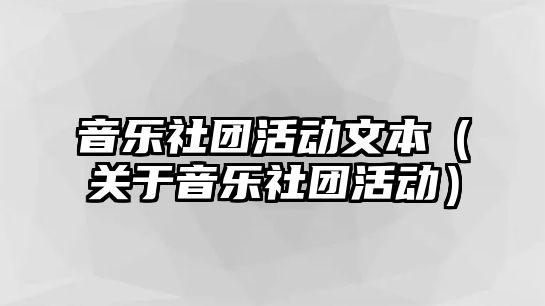 音乐社团活动文本（关于音乐社团活动）